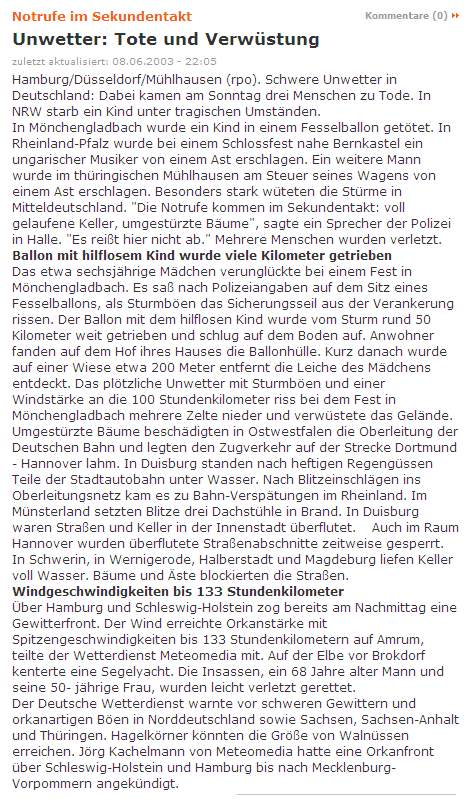 Notrufe im Sekundentakt

Kommentare (0)

Unwetter: Tote und Verwüstung

zuletzt aktualisiert: 08.06.2003 - 22:05

Hamburg/Düsseldorf/Mühlhausen (rpo). Schwere Unwetter in Deutschland: Dabei kamen am Sonntag drei Menschen zu Tode. In NRW starb ein Kind unter tragischen Umständen.
In Mönchengladbach wurde ein Kind in einem Fesselballon getötet. In Rheinland-Pfalz wurde bei einem Schlossfest nahe Bernkastel ein ungarischer Musiker von einem Ast erschlagen. Ein weitere Mann wurde im thüringischen Mühlhausen am Steuer seines Wagens von einem Ast erschlagen. Besonders stark wüteten die Stürme in Mitteldeutschland. "Die Notrufe kommen im Sekundentakt: voll gelaufene Keller, umgestürzte Bäume", sagte ein Sprecher der Polizei in Halle. "Es reißt hier nicht ab." Mehrere Menschen wurden verletzt.
Ballon mit hilflosem Kind wurde viele Kilometer getrieben
Das etwa sechsjährige Mädchen verunglückte bei einem Fest in Mönchengladbach. Es saß nach Polizeiangaben auf dem Sitz eines Fesselballons, als Sturmböen das Sicherungsseil aus der Verankerung rissen. Der Ballon mit dem hilflosen Kind wurde vom Sturm rund 50 Kilometer weit getrieben und schlug auf dem Boden auf. Anwohner fanden auf dem Hof ihres Hauses die Ballonhülle. Kurz danach wurde auf einer Wiese etwa 200 Meter entfernt die Leiche des Mädchens entdeckt. Das plötzliche Unwetter mit Sturmböen und einer Windstärke an die 100 Stundenkilometer riss bei dem Fest in Mönchengladbach mehrere Zelte nieder und verwüstete das Gelände. Umgestürzte Bäume beschädigten in Ostwestfalen die Oberleitung der Deutschen Bahn und legten den Zugverkehr auf der Strecke Dortmund - Hannover lahm. In Duisburg standen nach heftigen Regengüssen Teile der Stadtautobahn unter Wasser. Nach Blitzeinschlägen ins Oberleitungsnetz kam es zu Bahn-Verspätungen im Rheinland. Im Münsterland setzten Blitze drei Dachstühle in Brand. In Duisburg waren Straßen und Keller in der Innenstadt überflutet. Auch im Raum Hannover wurden überflutete Straßenabschnitte zeitweise gesperrt. In Schwerin, in Wernigerode, Halberstadt und Magdeburg liefen Keller voll Wasser. Bäume und Äste blockierten die Straßen.
Windgeschwindigkeiten bis 133 Stundenkilometer
Über Hamburg und Schleswig-Holstein zog bereits am Nachmittag eine Gewitterfront. Der Wind erreichte Orkanstärke mit Spitzengeschwindigkeiten bis 133 Stundenkilometern auf Amrum, teilte der Wetterdienst Meteomedia mit. Auf der Elbe vor Brokdorf kenterte eine Segelyacht. Die Insassen, ein 68 Jahre alter Mann und seine 50- jährige Frau, wurden leicht verletzt gerettet.
Der Deutsche Wetterdienst warnte vor schweren Gewittern und orkanartigen Böen in Norddeutschland sowie Sachsen, Sachsen-Anhalt und Thüringen. Hagelkörner könnten die Größe von Walnüssen erreichen. Jörg Kachelmann von Meteomedia hatte eine Orkanfront über Schleswig-Holstein und Hamburg bis nach Mecklenburg-Vorpommern angekündigt.